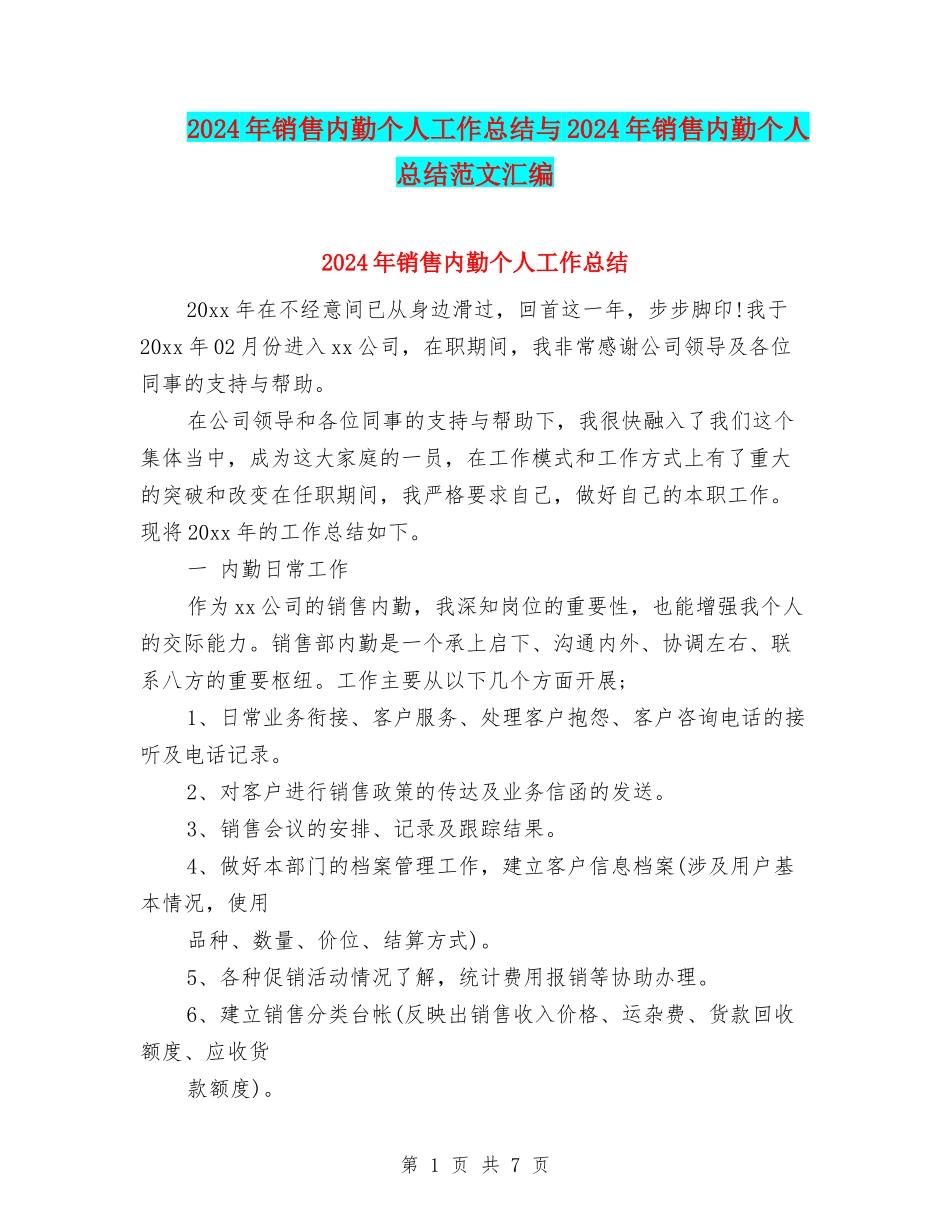 2024年销售内勤个人工作总结与2024年销售内勤个人总结范文汇编

2024年销售内勤个人工作总结

20xx年在不经意间已从身边滑过，回首这一年，步步脚印！我于20xx年02月份进入xx公司，在职期间，我非常感谢公司领导及各位同事的支持与帮助。

在公司领导和各位同事的支持与帮助下，我很快融入了我们这个集体当中，成为这大家庭的一员，在工作模式和工作方式上有了重大的突破和改变在任职期间，我严格要求自己，做好自己的本职工作。现将20xx年的工作总结如下。

一 内勤日常工作

作为xx公司的销售内勤，我深知岗位的重要性，也能增强我个人的交际能力。销售部内勤是一个承上启下、沟通内外、协调左右、联系八方的重要枢纽。工作主要从以下几个方面开展；

1、日常业务衔接、客户服务、处理客户抱怨、客户咨询电话的接听及电话记录。

2、对客户进行销售政策的传达及业务信函的发送。

3、销售会议的安排、记录及跟踪结果。

4、做好本部门的档案管理工作，建立客户信息档案(涉及用户基本情况，使用

品种、数量、价位、结算方式)。

5、各种促销活动情况了解，统计费用报销等协助办理。

6、建立销售分类台帐(反映出销售收入价格、运杂费、货款回收额度、应收货

款额度)。

第 1 页 共 7 页